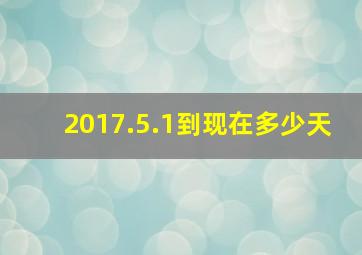 2017.5.1到现在多少天